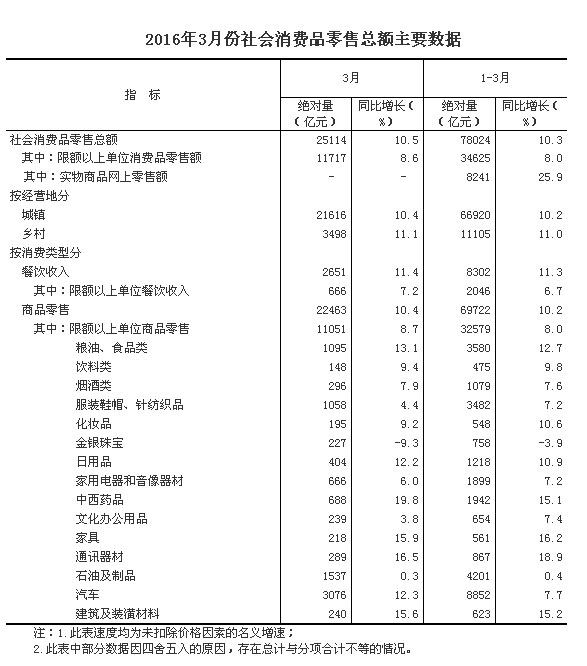 2016年3月份社会消费品零售总额主要数据

| 指　标 | 3月 绝对量（亿元） | 3月 同比增长（%） | 1-3月 绝对量（亿元） | 1-3月 同比增长（%） |
|---|---|---|---|---|
| 社会消费品零售总额 | 25114 | 10.5 | 78024 | 10.3 |
| 其中：限额以上单位消费品零售额 | 11717 | 8.6 | 34625 | 8.0 |
| 其中：实物商品网上零售额 | - | - | 8241 | 25.9 |
| 按经营地分 | | | | |
| 城镇 | 21616 | 10.4 | 66920 | 10.2 |
| 乡村 | 3498 | 11.1 | 11105 | 11.0 |
| 按消费类型分 | | | | |
| 餐饮收入 | 2651 | 11.4 | 8302 | 11.3 |
| 其中：限额以上单位餐饮收入 | 666 | 7.2 | 2046 | 6.7 |
| 商品零售 | 22463 | 10.4 | 69722 | 10.2 |
| 其中：限额以上单位商品零售 | 11051 | 8.7 | 32579 | 8.0 |
| 粮油、食品类 | 1095 | 13.1 | 3580 | 12.7 |
| 饮料类 | 148 | 9.4 | 475 | 9.8 |
| 烟酒类 | 296 | 7.9 | 1079 | 7.6 |
| 服装鞋帽、针纺织品 | 1058 | 4.4 | 3482 | 7.2 |
| 化妆品 | 195 | 9.2 | 548 | 10.6 |
| 金银珠宝 | 227 | -9.3 | 758 | -3.9 |
| 日用品 | 404 | 12.2 | 1218 | 10.9 |
| 家用电器和音像器材 | 666 | 6.0 | 1899 | 7.2 |
| 中西药品 | 688 | 19.8 | 1942 | 15.1 |
| 文化办公用品 | 239 | 3.8 | 654 | 7.4 |
| 家具 | 218 | 15.9 | 561 | 16.2 |
| 通讯器材 | 289 | 16.5 | 867 | 18.9 |
| 石油及制品 | 1537 | 0.3 | 4201 | 0.4 |
| 汽车 | 3076 | 12.3 | 8852 | 7.7 |
| 建筑及装潢材料 | 240 | 15.6 | 623 | 15.2 |

注：1.此表速度均为未扣除价格因素的名义增速；
2.此表中部分数据因四舍五入的原因，存在总计与分项合计不等的情况。